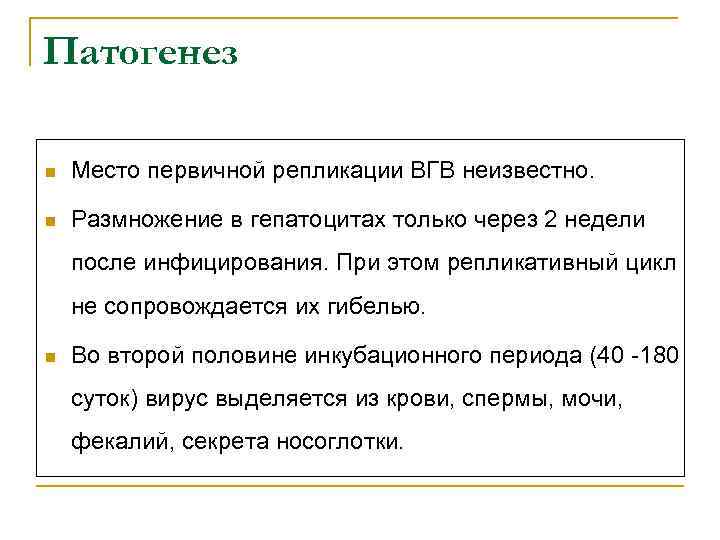 Патогенез

- Место первичной репликации ВГВ неизвестно.
- Размножение в гепатоцитах только через 2 недели после инфицирования. При этом репликативный цикл не сопровождается их гибелью.
- Во второй половине инкубационного периода (40 -180 суток) вирус выделяется из крови, спермы, мочи, фекалий, секрета носоглотки.